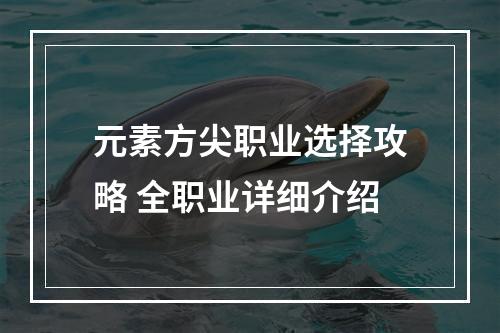 元素方尖职业选择攻略 全职业详细介绍